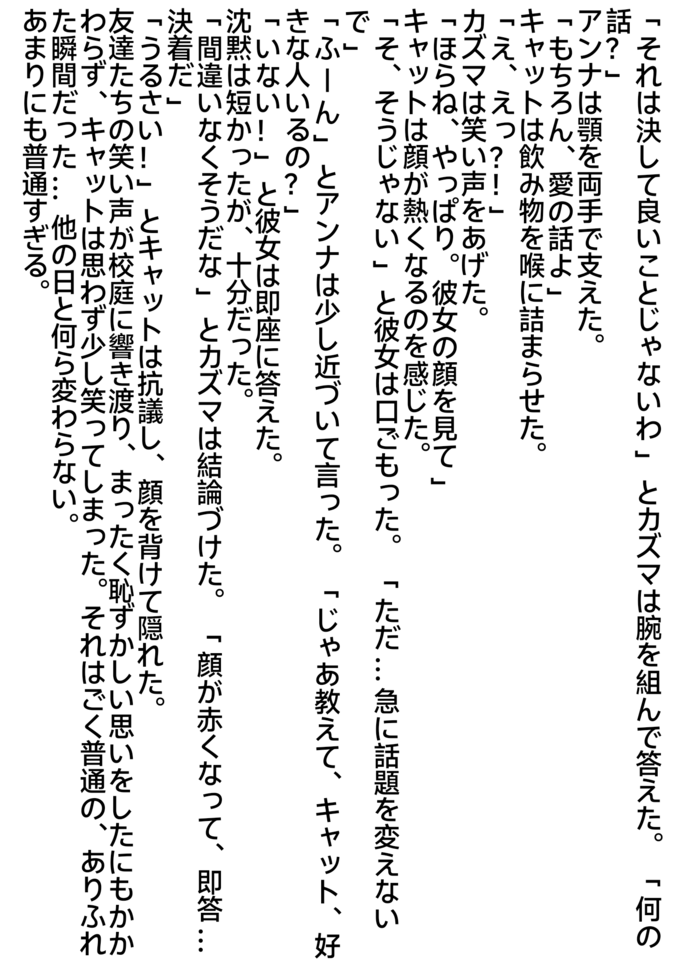 「それは決して良いことじゃないわ」とカズマは腕を組んで答えた。「何の話?」

アンナは顎を両手で支えた。

「もちろん、愛の話よ」

キャットは飲み物を喉に詰まらせた。

「え、えっ?!」

カズマは笑い声をあげた。

「ほらね、やっぱり。彼女の顔を見て」

キャットは顔が熱くなるのを感じた。

「そ、そうじゃない」と彼女は口ごもった。「ただ…急に話題を変えないで」

「ふーん」とアンナは少し近づいて言った。「じゃあ教えて、キャット、好きな人いるの?」

「いない!」と彼女は即座に答えた。

沈黙は短かったが、十分だった。

「間違いなくそうだな」とカズマは結論づけた。「顔が赤くなって、即答…決着だ」

「うるさい!」とキャットは抗議し、顔を背けて隠れた。

友達たちの笑い声が校庭に響き渡り、まったく恥ずかしい思いをしたにもかかわらず、キャットは思わず少し笑ってしまった。それはごく普通の、ありふれた瞬間だった…他の日と何ら変わらない。

あまりにも普通すぎる。